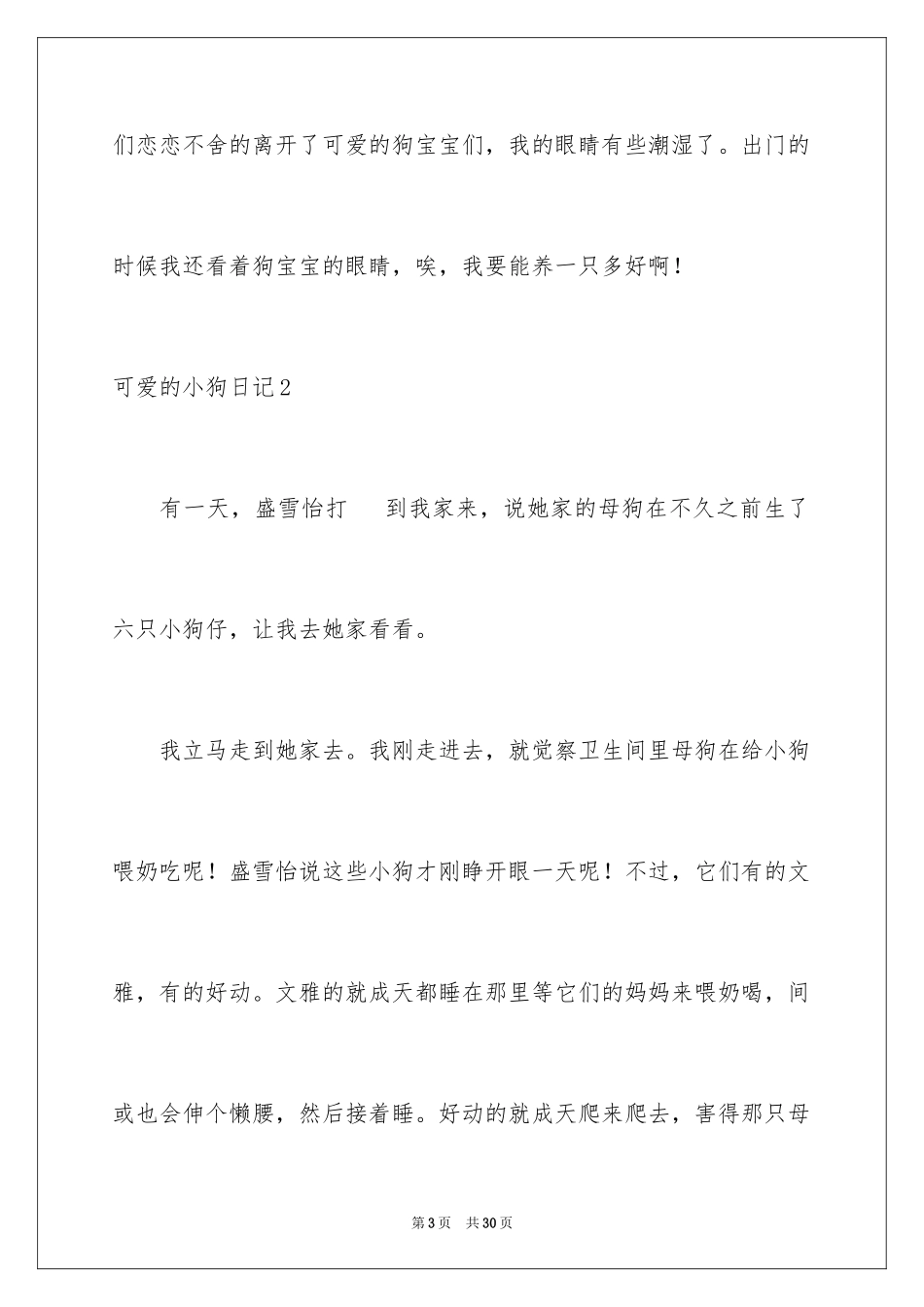 们恋恋不舍的离开了可爱的狗宝宝们，我的眼睛有些潮湿了。出门的时候我还看着狗宝宝的眼睛，唉，我要能养一只多好啊！

可爱的小狗日记2

有一天，盛雪怡打　到我家来，说她家的母狗在不久之前生了六只小狗仔，让我去她家看看。

我立马走到她家去。我刚走进去，就觉察卫生间里母狗在给小狗喂奶吃呢！盛雪怡说这些小狗才刚睁开眼一天呢！不过，它们有的文雅，有的好动。文雅的就成天都睡在那里等它们的妈妈来喂奶喝，间或也会伸个懒腰，然后接着睡。好动的就成天爬来爬去，害得那只母

第3页　共30页